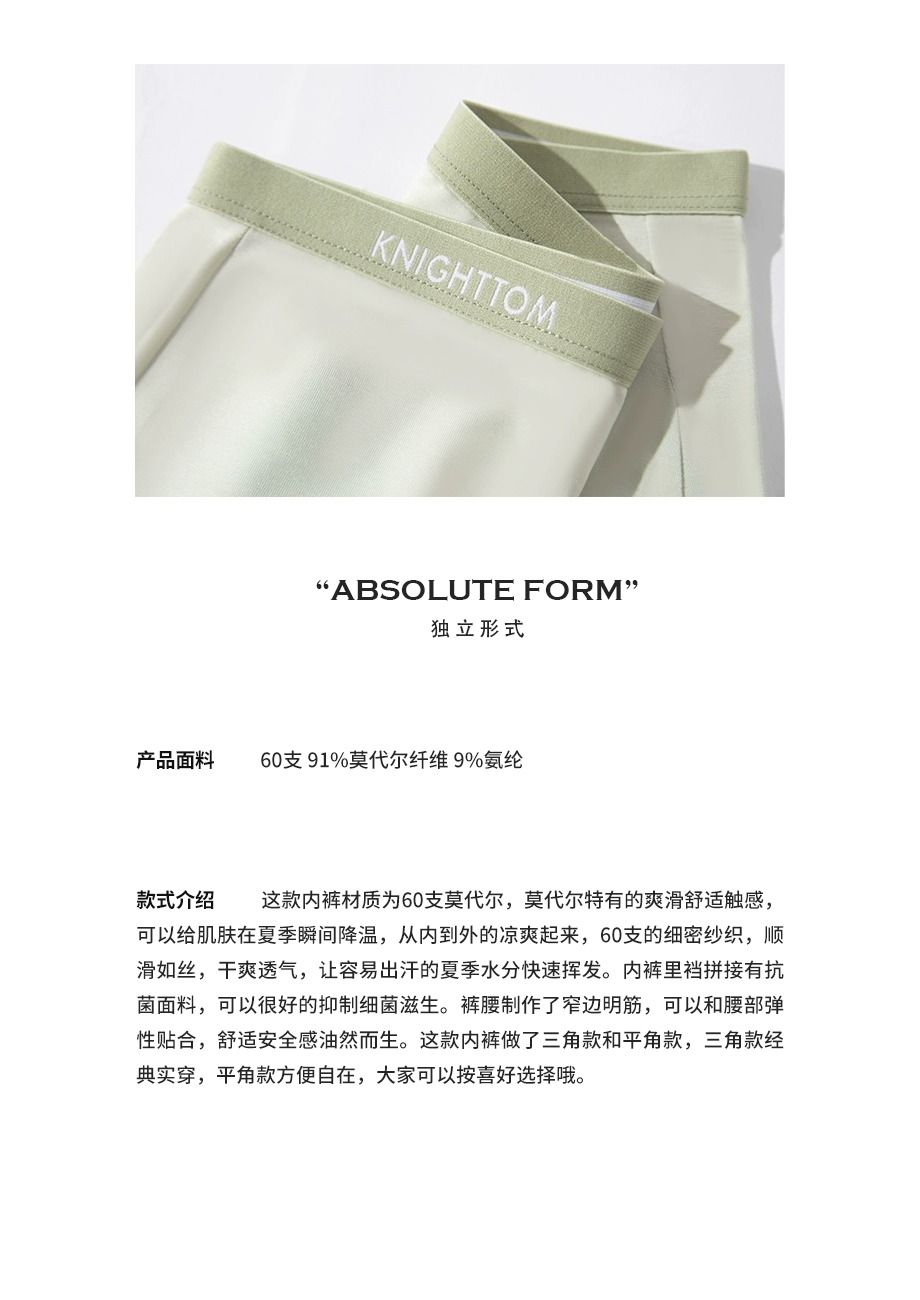 KNIGHTTOM

"ABSOLUTE FORM"
独立形式

产品面料 60支 91%莫代尔纤维 9%氨纶

款式介绍 这款内裤材质为60支莫代尔，莫代尔特有的爽滑舒适触感，可以给肌肤在夏季瞬间降温，从内到外的凉爽起来，60支的细密纱织，顺滑如丝，干爽透气，让容易出汗的夏季水分快速挥发。内裤里裆拼接有抗菌面料，可以很好的抑制细菌滋生。裤腰制作了窄边明筋，可以和腰部弹性贴合，舒适安全感油然而生。这款内裤做了三角款和平角款，三角款经典实穿，平角款方便自在，大家可以按喜好选择哦。